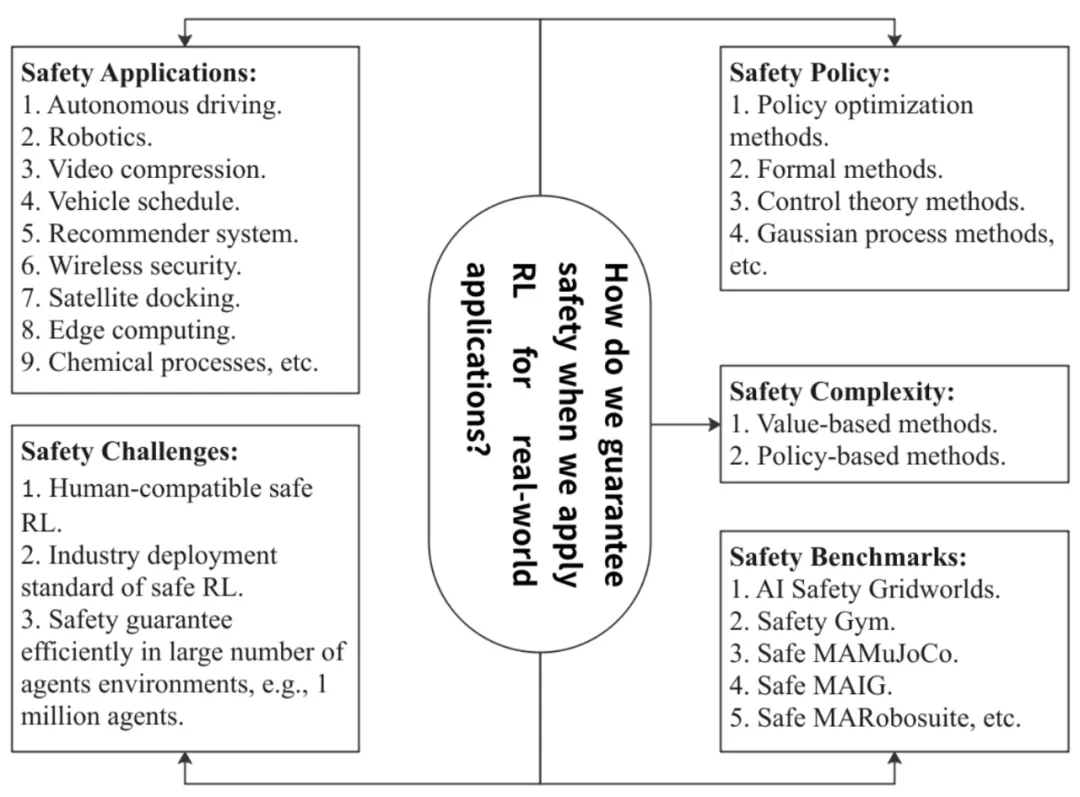 Safety Applications:
1. Autonomous driving.
2. Robotics.
3. Video compression.
4. Vehicle schedule.
5. Recommender system.
6. Wireless security.
7. Satellite docking.
8. Edge computing.
9. Chemical processes, etc.

Safety Challenges:
1. Human-compatible safe RL.
2. Industry deployment standard of safe RL.
3. Safety guarantee efficiently in large number of agents environments, e.g., 1 million agents.

How do we guarantee safety when we apply RL for real-world applications?

Safety Policy:
1. Policy optimization methods.
2. Formal methods.
3. Control theory methods.
4. Gaussian process methods, etc.

Safety Complexity:
1. Value-based methods.
2. Policy-based methods.

Safety Benchmarks:
1. AI Safety Gridworlds.
2. Safety Gym.
3. Safe MAMuJoCo.
4. Safe MAIG.
5. Safe MARobosuite, etc.